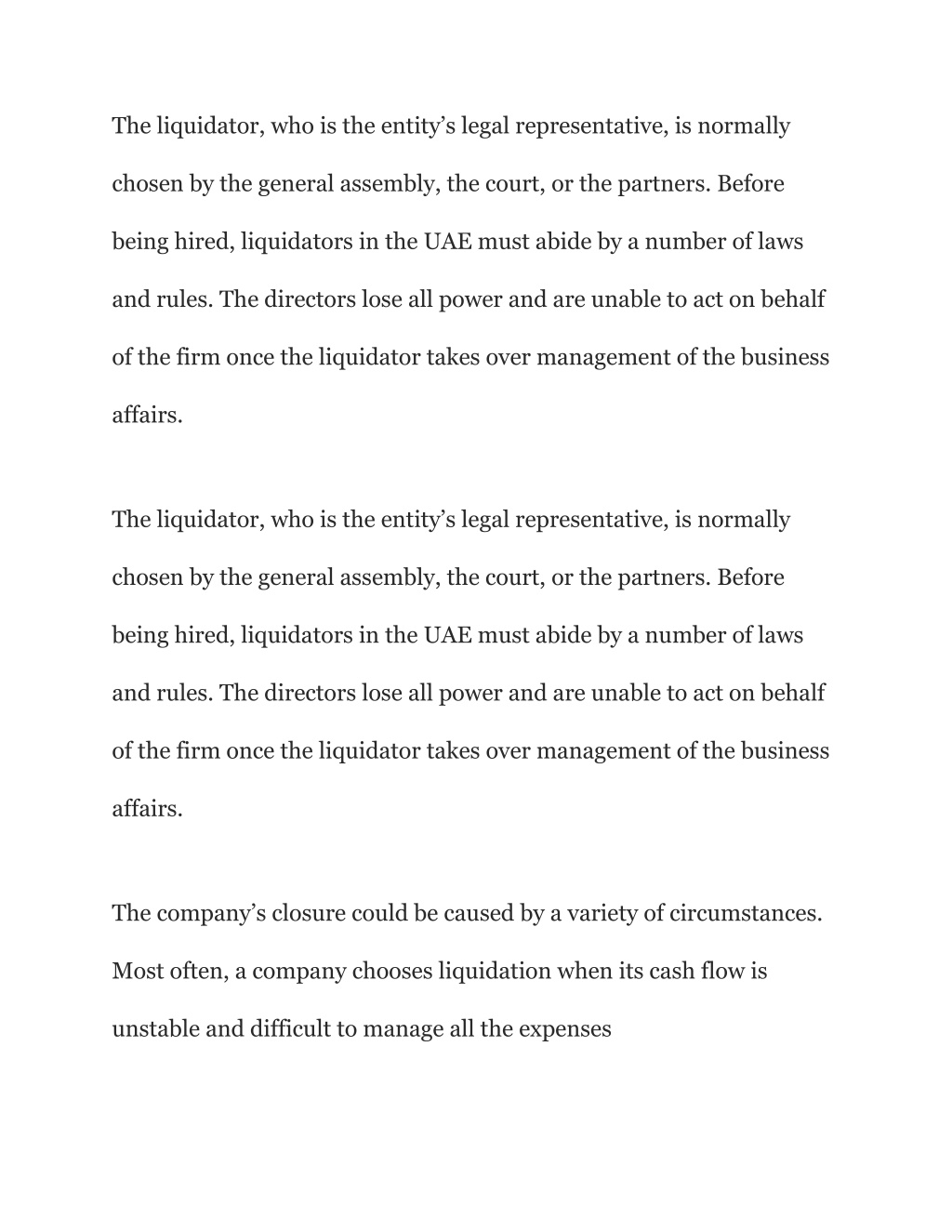 The liquidator, who is the entity’s legal representative, is normally chosen by the general assembly, the court, or the partners. Before being hired, liquidators in the UAE must abide by a number of laws and rules. The directors lose all power and are unable to act on behalf of the firm once the liquidator takes over management of the business affairs.

The liquidator, who is the entity’s legal representative, is normally chosen by the general assembly, the court, or the partners. Before being hired, liquidators in the UAE must abide by a number of laws and rules. The directors lose all power and are unable to act on behalf of the firm once the liquidator takes over management of the business affairs.

The company’s closure could be caused by a variety of circumstances. Most often, a company chooses liquidation when its cash flow is unstable and difficult to manage all the expenses